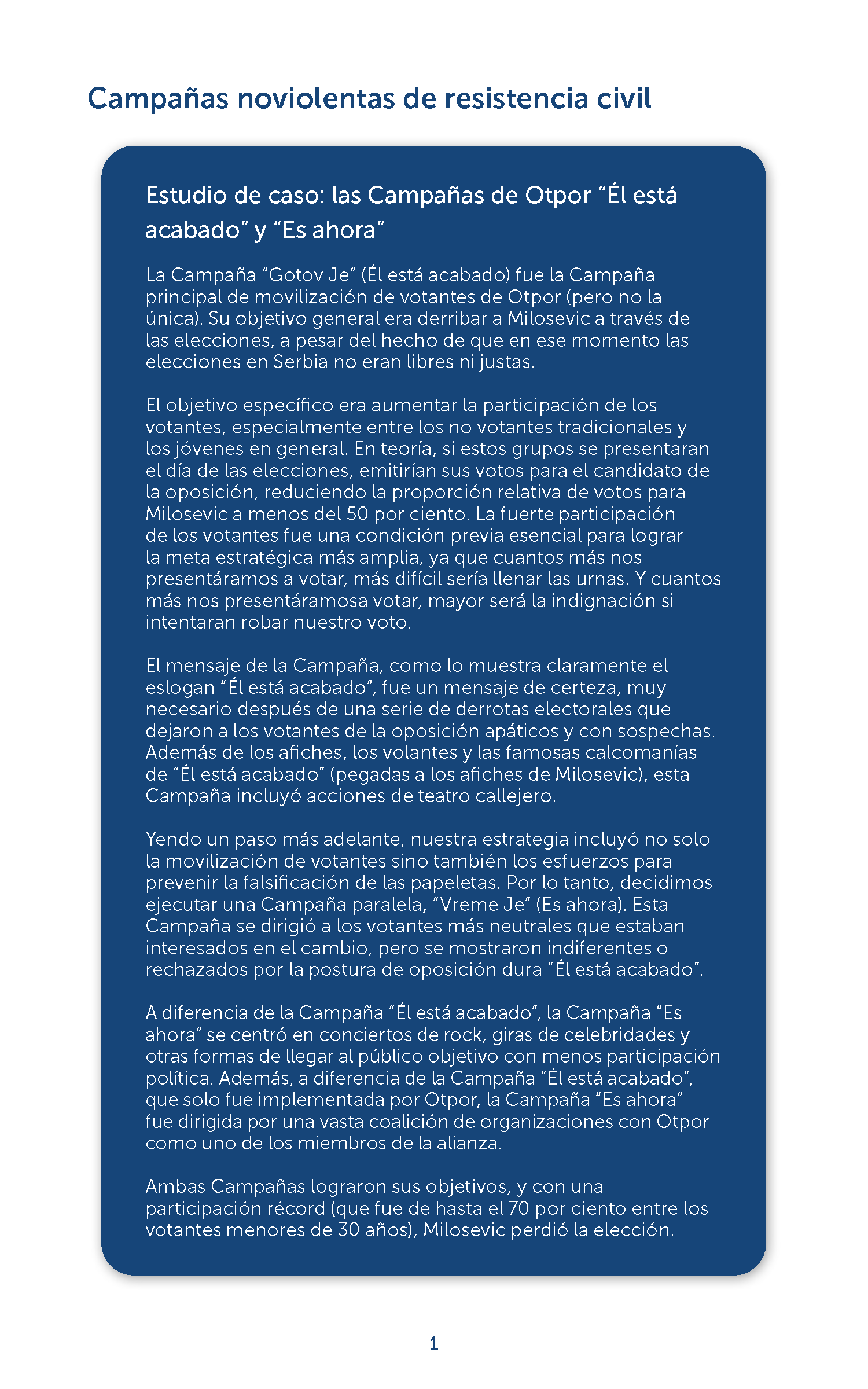 Campañas noviolentas de resistencia civil

Estudio de caso: las Campañas de Otpor “Él está acabado” y “Es ahora”

La Campaña “Gotov Je” (Él está acabado) fue la Campaña principal de movilización de votantes de Otpor (pero no la única). Su objetivo general era derribar a Milosevic a través de las elecciones, a pesar del hecho de que en ese momento las elecciones en Serbia no eran libres ni justas.

El objetivo específico era aumentar la participación de los votantes, especialmente entre los no votantes tradicionales y los jóvenes en general. En teoría, si estos grupos se presentaran el día de las elecciones, emitirían sus votos para el candidato de la oposición, reduciendo la proporción relativa de votos para Milosevic a menos del 50 por ciento. La fuerte participación de los votantes fue una condición previa esencial para lograr la meta estratégica más amplia, ya que cuantos más nos presentáramos a votar, más difícil sería llenar las urnas. Y cuantos más nos presentáramosa votar, mayor será la indignación si intentaran robar nuestro voto.

El mensaje de la Campaña, como lo muestra claramente el eslogan “Él está acabado”, fue un mensaje de certeza, muy necesario después de una serie de derrotas electorales que dejaron a los votantes de la oposición apáticos y con sospechas. Además de los afiches, los volantes y las famosas calcomanías de “Él está acabado” (pegadas a los afiches de Milosevic), esta Campaña incluyó acciones de teatro callejero.

Yendo un paso más adelante, nuestra estrategia incluyó no solo la movilización de votantes sino también los esfuerzos para prevenir la falsificación de las papeletas. Por lo tanto, decidimos ejecutar una Campaña paralela, “Vreme Je” (Es ahora). Esta Campaña se dirigió a los votantes más neutrales que estaban interesados en el cambio, pero se mostraron indiferentes o rechazados por la postura de oposición dura “Él está acabado”.

A diferencia de la Campaña “Él está acabado”, la Campaña “Es ahora” se centró en conciertos de rock, giras de celebridades y otras formas de llegar al público objetivo con menos participación política. Además, a diferencia de la Campaña “Él está acabado”, que solo fue implementada por Otpor, la Campaña “Es ahora” fue dirigida por una vasta coalición de organizaciones con Otpor como uno de los miembros de la alianza.

Ambas Campañas lograron sus objetivos, y con una participación récord (que fue de hasta el 70 por ciento entre los votantes menores de 30 años), Milosevic perdió la elección.

1